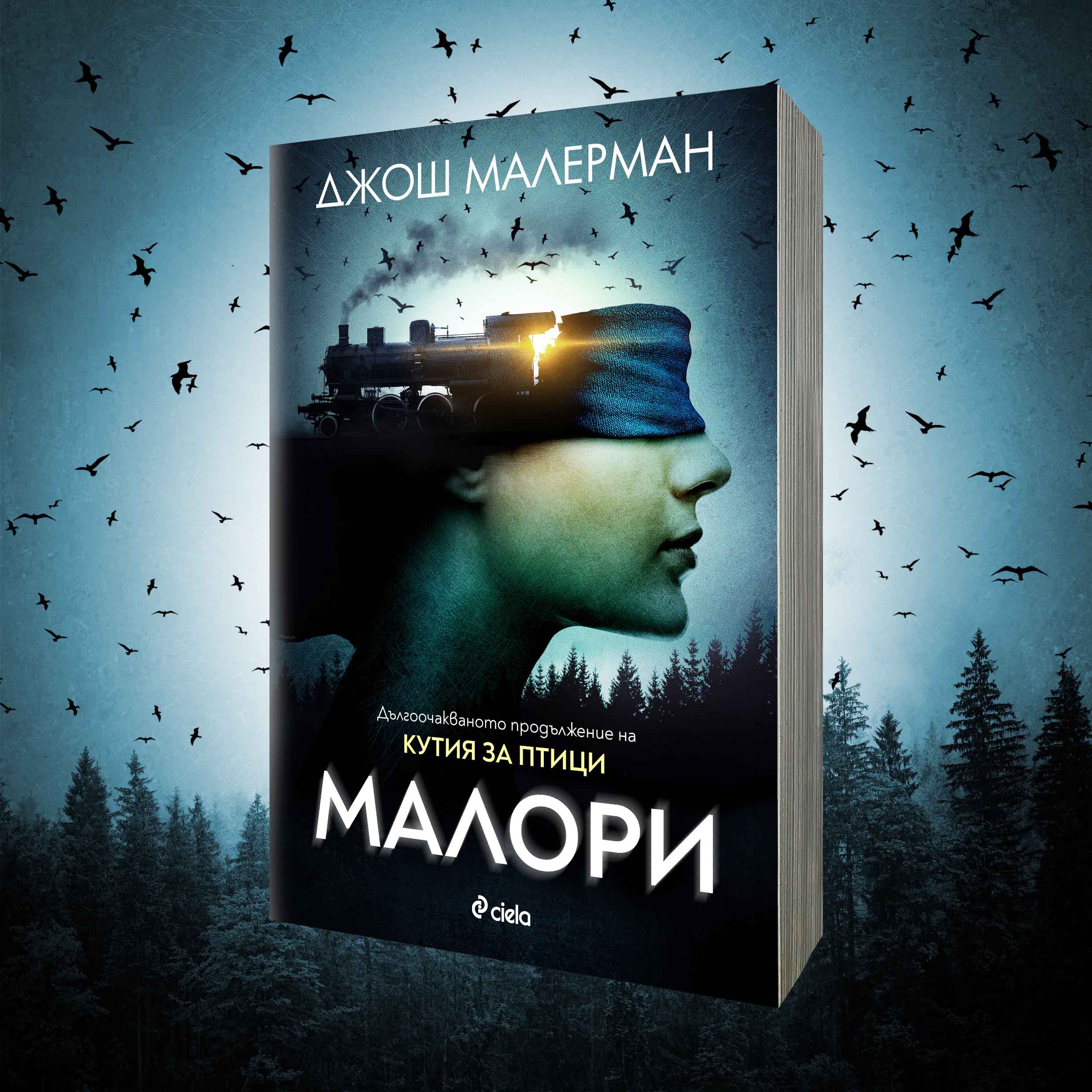 ДЖОШ МАЛЕРМАН

Дългоочакваното продължение на
КУТИЯ ЗА ПТИЦИ

МАЛОРИ

ciela